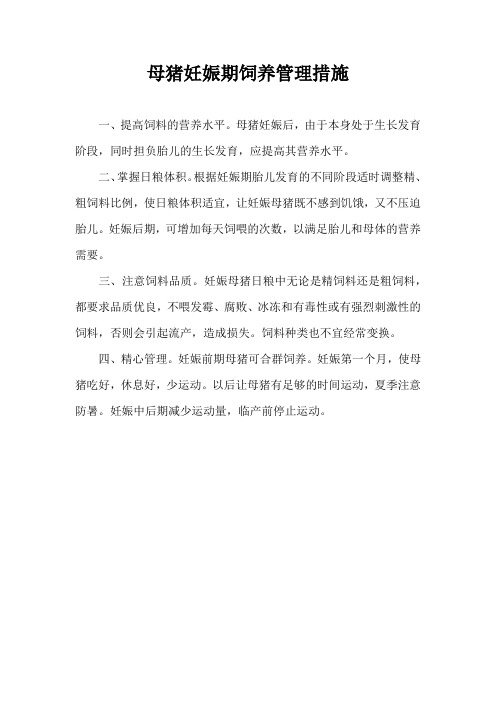 母猪妊娠期饲养管理措施

一、提高饲料的营养水平。母猪妊娠后，由于本身处于生长发育阶段，同时担负胎儿的生长发育，应提高其营养水平。

二、掌握日粮体积。根据妊娠期胎儿发育的不同阶段适时调整精、粗饲料比例，使日粮体积适宜，让妊娠母猪既不感到饥饿，又不压迫胎儿。妊娠后期，可增加每天饲喂的次数，以满足胎儿和母体的营养需要。

三、注意饲料品质。妊娠母猪日粮中无论是精饲料还是粗饲料，都要求品质优良，不喂发霉、腐败、冰冻和有毒性或有强烈刺激性的饲料，否则会引起流产，造成损失。饲料种类也不宜经常变换。

四、精心管理。妊娠前期母猪可合群饲养。妊娠第一个月，使母猪吃好，休息好，少运动。以后让母猪有足够的时间运动，夏季注意防暑。妊娠中后期减少运动量，临产前停止运动。